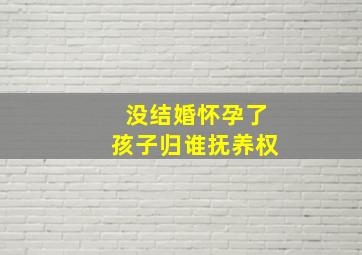 没结婚怀孕了
孩子归谁抚养权